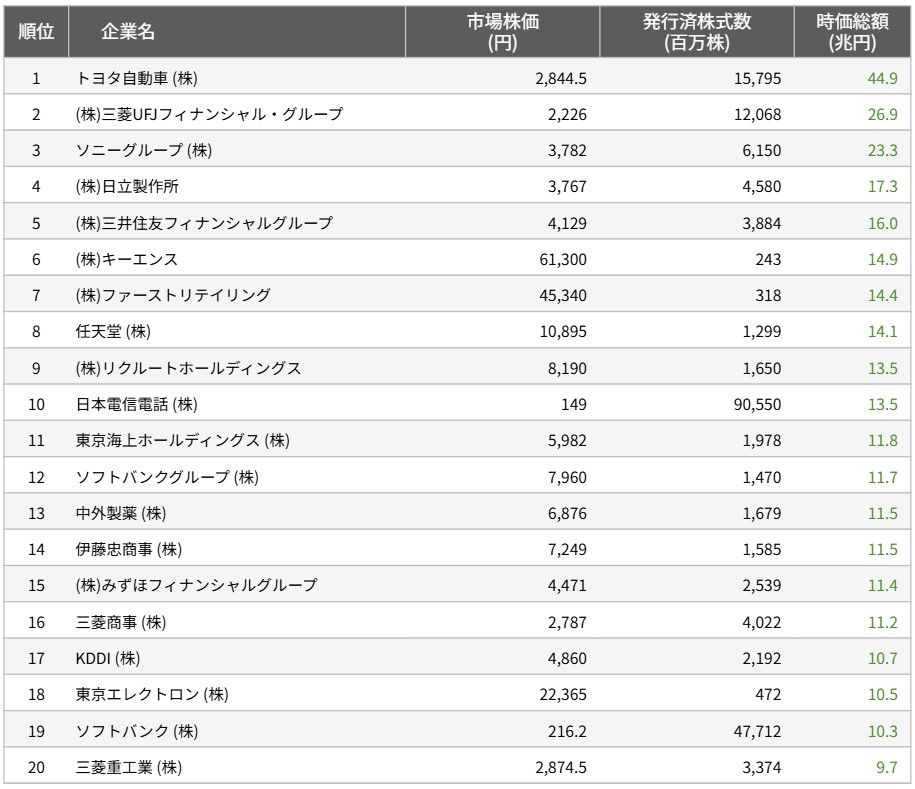 | 順位 | 企業名 | 市場株価 (円) | 発行済株式数 (百万株) | 時価総額 (兆円) |
|---|---|---|---|---|
| 1 | トヨタ自動車 (株) | 2,844.5 | 15,795 | 44.9 |
| 2 | (株)三菱UFJフィナンシャル・グループ | 2,226 | 12,068 | 26.9 |
| 3 | ソニーグループ (株) | 3,782 | 6,150 | 23.3 |
| 4 | (株)日立製作所 | 3,767 | 4,580 | 17.3 |
| 5 | (株)三井住友フィナンシャルグループ | 4,129 | 3,884 | 16.0 |
| 6 | (株)キーエンス | 61,300 | 243 | 14.9 |
| 7 | (株)ファーストリテイリング | 45,340 | 318 | 14.4 |
| 8 | 任天堂 (株) | 10,895 | 1,299 | 14.1 |
| 9 | (株)リクルートホールディングス | 8,190 | 1,650 | 13.5 |
| 10 | 日本電信電話 (株) | 149 | 90,550 | 13.5 |
| 11 | 東京海上ホールディングス (株) | 5,982 | 1,978 | 11.8 |
| 12 | ソフトバンクグループ (株) | 7,960 | 1,470 | 11.7 |
| 13 | 中外製薬 (株) | 6,876 | 1,679 | 11.5 |
| 14 | 伊藤忠商事 (株) | 7,249 | 1,585 | 11.5 |
| 15 | (株)みずほフィナンシャルグループ | 4,471 | 2,539 | 11.4 |
| 16 | 三菱商事 (株) | 2,787 | 4,022 | 11.2 |
| 17 | KDDI (株) | 4,860 | 2,192 | 10.7 |
| 18 | 東京エレクトロン (株) | 22,365 | 472 | 10.5 |
| 19 | ソフトバンク (株) | 216.2 | 47,712 | 10.3 |
| 20 | 三菱重工業 (株) | 2,874.5 | 3,374 | 9.7 |